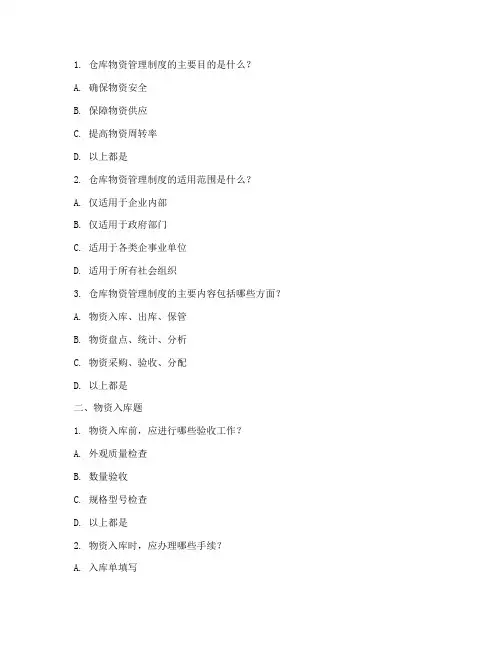 1. 仓库物资管理制度的主要目的是什么？

A. 确保物资安全

B. 保障物资供应

C. 提高物资周转率

D. 以上都是

2. 仓库物资管理制度的适用范围是什么？

A. 仅适用于企业内部

B. 仅适用于政府部门

C. 适用于各类企事业单位

D. 适用于所有社会组织

3. 仓库物资管理制度的主要内容包括哪些方面？

A. 物资入库、出库、保管

B. 物资盘点、统计、分析

C. 物资采购、验收、分配

D. 以上都是

二、物资入库题

1. 物资入库前，应进行哪些验收工作？

A. 外观质量检查

B. 数量验收

C. 规格型号检查

D. 以上都是

2. 物资入库时，应办理哪些手续？

A. 入库单填写